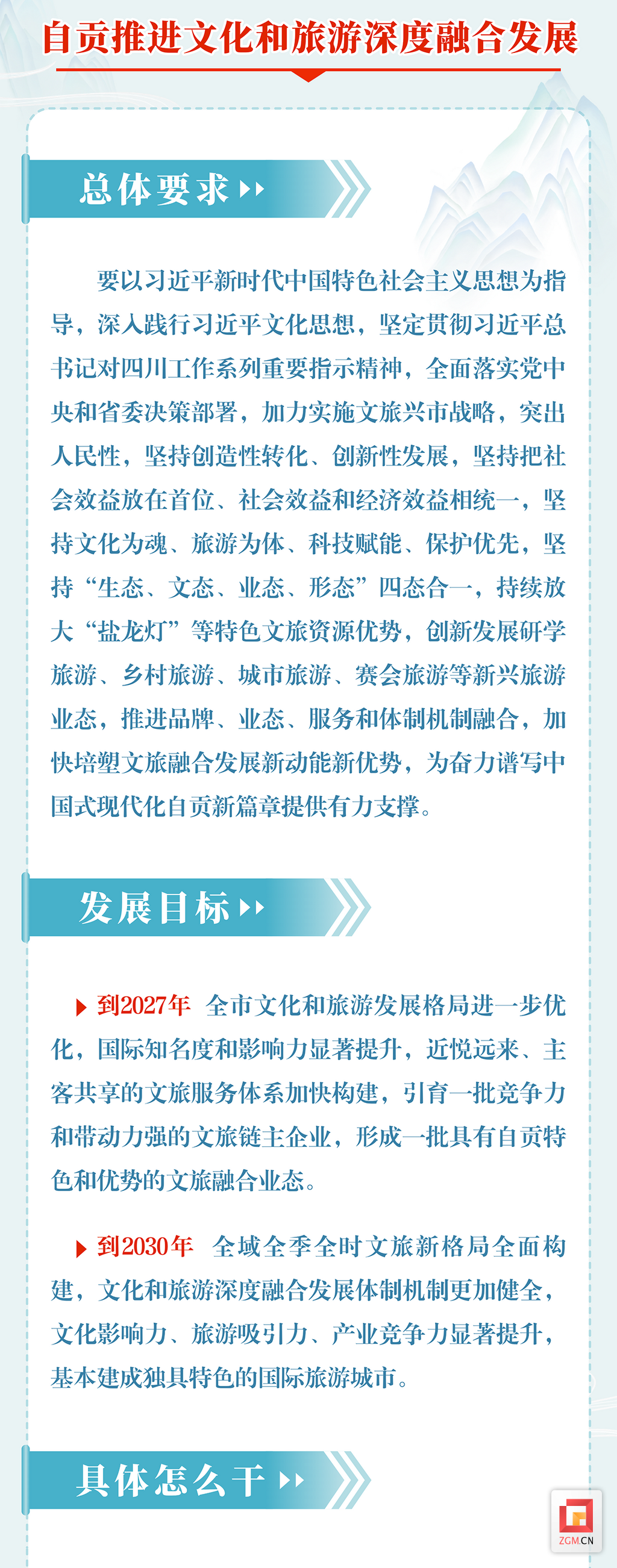 自贡推进文化和旅游深度融合发展

总体要求

要以习近平新时代中国特色社会主义思想为指导，深入践行习近平文化思想，坚定贯彻习近平总书记对四川工作系列重要指示精神，全面落实党中央和省委决策部署，加力实施文旅兴市战略，突出人民性，坚持创造性转化、创新性发展，坚持把社会效益放在首位、社会效益和经济效益相统一，坚持文化为魂、旅游为体、科技赋能、保护优先，坚持“生态、文态、业态、形态”四态合一，持续放大“盐龙灯”等特色文旅资源优势，创新发展研学旅游、乡村旅游、城市旅游、赛会旅游等新兴旅游业态，推进品牌、业态、服务和体制机制融合，加快培塑文旅融合发展新动能新优势，为奋力谱写中国式现代化自贡新篇章提供有力支撑。

发展目标

到2027年 全市文化和旅游发展格局进一步优化，国际知名度和影响力显著提升，近悦远来、主客共享的文旅服务体系加快构建，引育一批竞争力和带动力强的文旅链主企业，形成一批具有自贡特色和优势的文旅融合业态。

到2030年 全域全季全时文旅新格局全面构建，文化和旅游深度融合发展体制机制更加健全，文化影响力、旅游吸引力、产业竞争力显著提升，基本建成独具特色的国际旅游城市。

具体怎么干

ZGM.CN